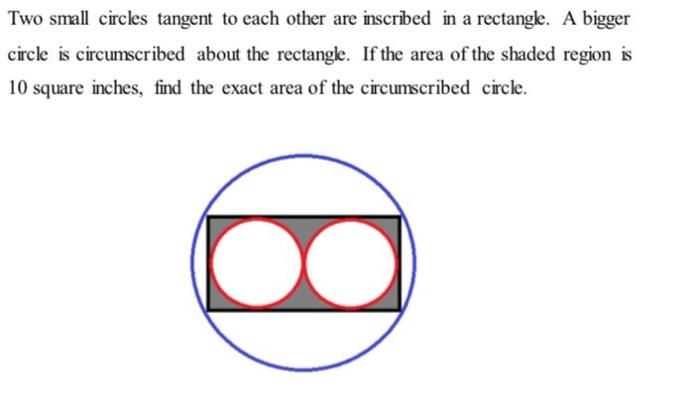 Two small circles tangent to each other are inscribed in a rectangle. A bigger circle is circumscribed about the rectangle. If the area of the shaded region is 10 square inches, find the exact area of the circumscribed circle.